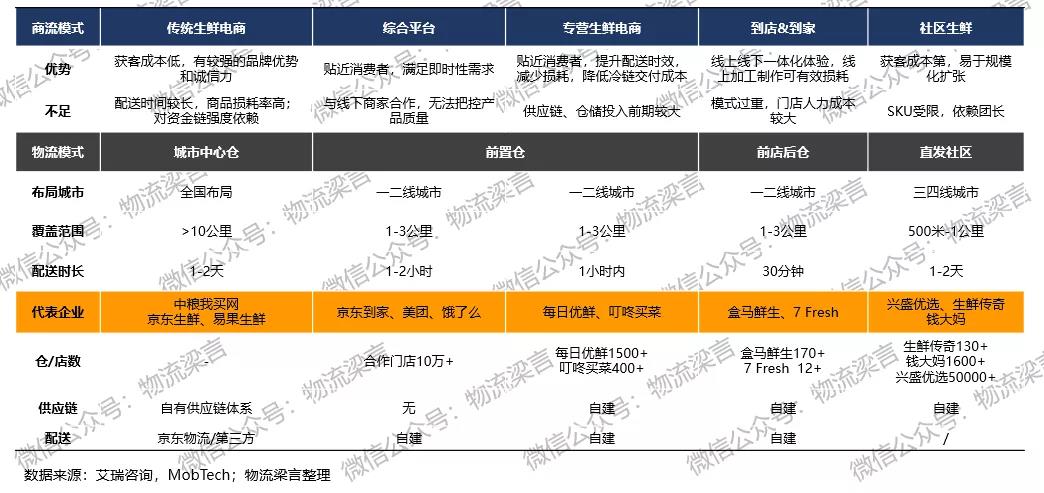 | 商流模式 | 传统生鲜电商 | 综合平台 | 专营生鲜电商 | 到店&到家 | 社区生鲜 |
|---|---|---|---|---|---|
| 优势 | 获客成本低，有较强的品牌优势和诚信力 | 贴近消费者，满足即时性需求 | 贴近消费者，提升配送时效，减少损耗，降低冷链交付成本 | 线上线下一体化体验，线上加工制作可有效损耗 | 获客成本第，易于规模化扩张 |
| 不足 | 配送时间较长，商品损耗率高；对资金链强度依赖 | 与线下商家合作，无法把控产品质量 | 供应链、仓储投入前期较大 | 模式过重，门店人力成本较大 | SKU受限，依赖团长 |
| 物流模式 | 城市中心仓 | 前置仓 | | 前店后仓 | 直发社区 |
| 布局城市 | 全国布局 | 一二线城市 | 一二线城市 | 一二线城市 | 三四线城市 |
| 覆盖范围 | >10公里 | 1-3公里 | 1-3公里 | 1-3公里 | 500米-1公里 |
| 配送时长 | 1-2天 | 1-2小时 | 1小时内 | 30分钟 | 1-2天 |
| 代表企业 | 中粮我买网 京东生鲜、易果生鲜 | 京东到家、美团、饿了么 | 每日优鲜、叮咚买菜 | 盒马鲜生、7 Fresh | 兴盛优选、生鲜传奇 钱大妈 |
| 仓/店数 | - | 合作门店10万+ | 每日优鲜1500+ 叮咚买菜400+ | 盒马鲜生170+ 7 Fresh 12+ | 生鲜传奇130+ 钱大妈1600+ 兴盛优选50000+ |
| 供应链 | 自有供应链体系 | 无 | 自建 | 自建 | 自建 |
| 配送 | 京东物流/第三方 | 自建 | 自建 | 自建 | / |

数据来源：艾瑞咨询，MobTech；物流梁言整理

微信公众号：物流梁言